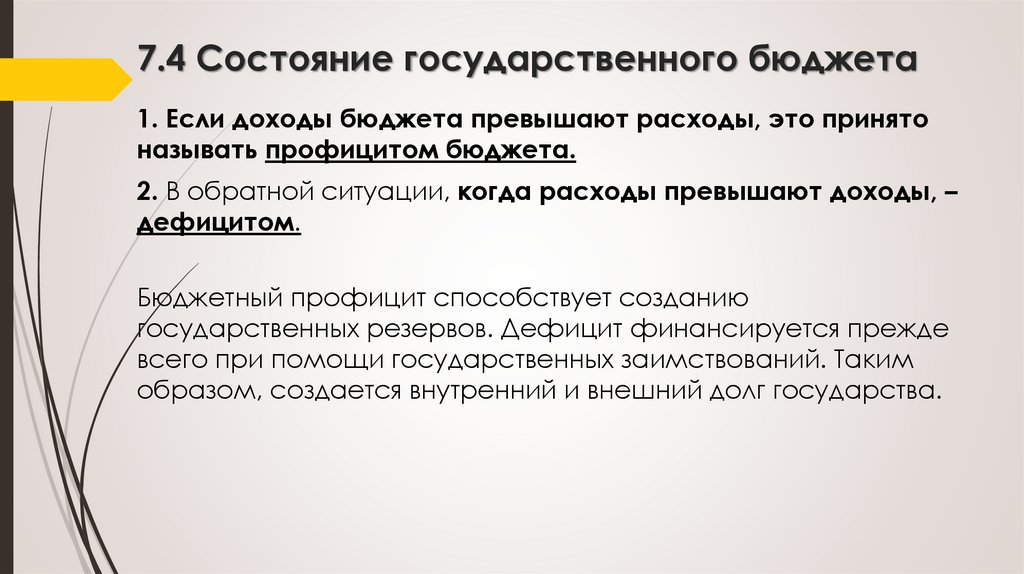 7.4 Состояние государственного бюджета

1. Если доходы бюджета превышают расходы, это принято называть профицитом бюджета.

2. В обратной ситуации, когда расходы превышают доходы, – дефицитом.

Бюджетный профицит способствует созданию государственных резервов. Дефицит финансируется прежде всего при помощи государственных заимствований. Таким образом, создается внутренний и внешний долг государства.